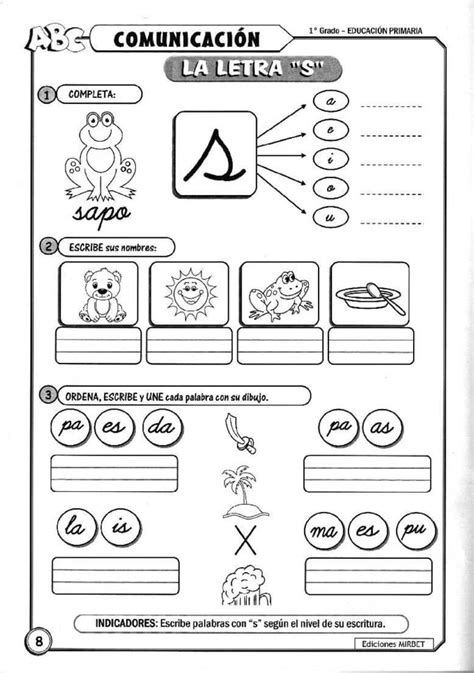 ABC COMUNICACIÓN

1° Grado – EDUCACIÓN PRIMARIA

LA LETRA "S"

1 COMPLETA:

sapo

s

a

e

i

o

u

2 ESCRIBE sus nombres:

3 ORDENA, ESCRIBE y UNE cada palabra con su dibujo.

pa es da

pa as

la is

ma es pu

INDICADORES: Escribe palabras con "s" según el nivel de su escritura.

8

Ediciones MIRBET